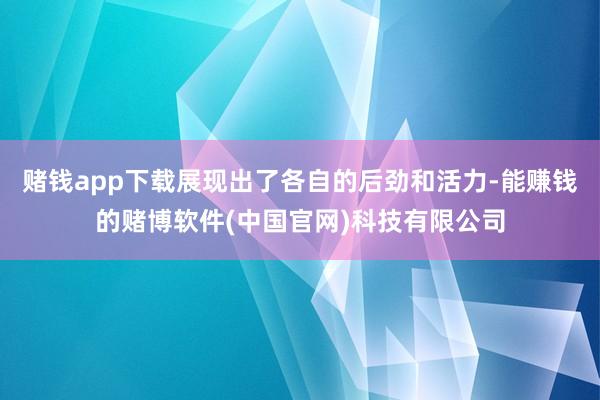 赌钱app下载展现出了各自的后劲和活力-能赚钱的赌博软件(中国官网)科技有限公司